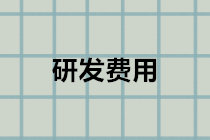 研发费用